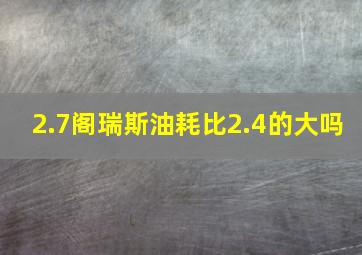 2.7阁瑞斯油耗比2.4的大吗